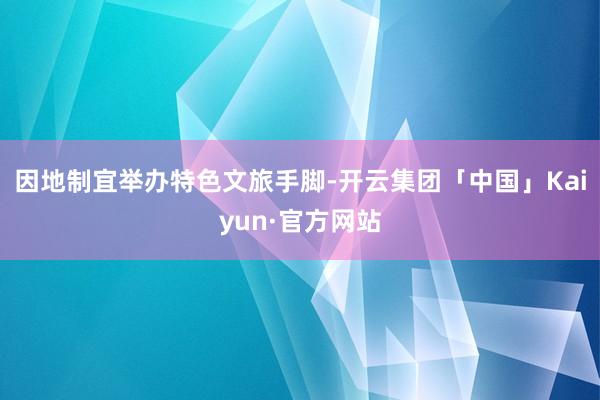 因地制宜举办特色文旅手脚-开云集团「中国」Kaiyun·官方网站